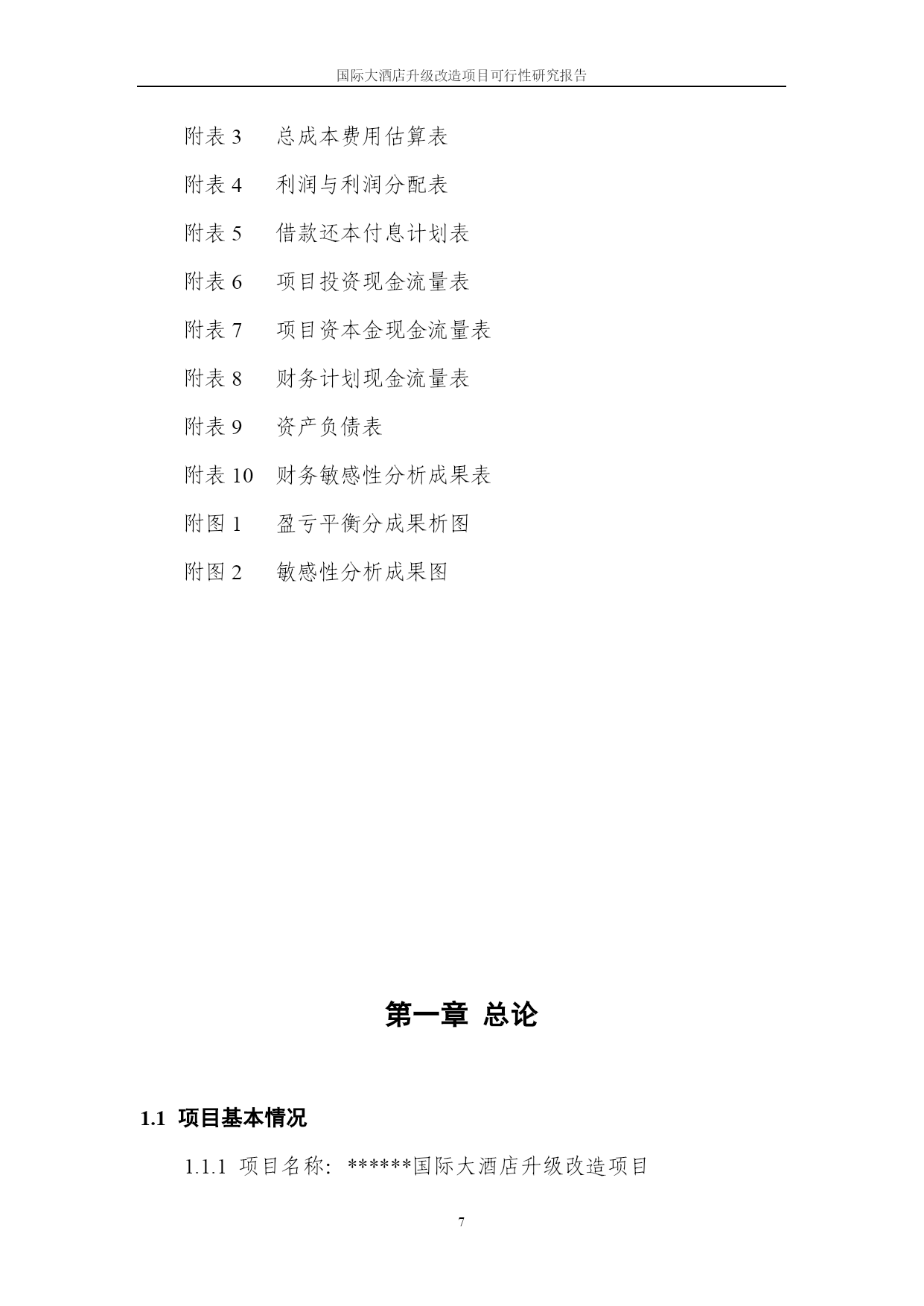 国际大酒店升级改造项目可行性研究报告

附表 3　总成本费用估算表

附表 4　利润与利润分配表

附表 5　借款还本付息计划表

附表 6　项目投资现金流量表

附表 7　项目资本金现金流量表

附表 8　财务计划现金流量表

附表 9　资产负债表

附表 10　财务敏感性分析成果表

附图 1　盈亏平衡分成果析图

附图 2　敏感性分析成果图

第一章 总论

1.1 项目基本情况

1.1.1 项目名称：******国际大酒店升级改造项目

7